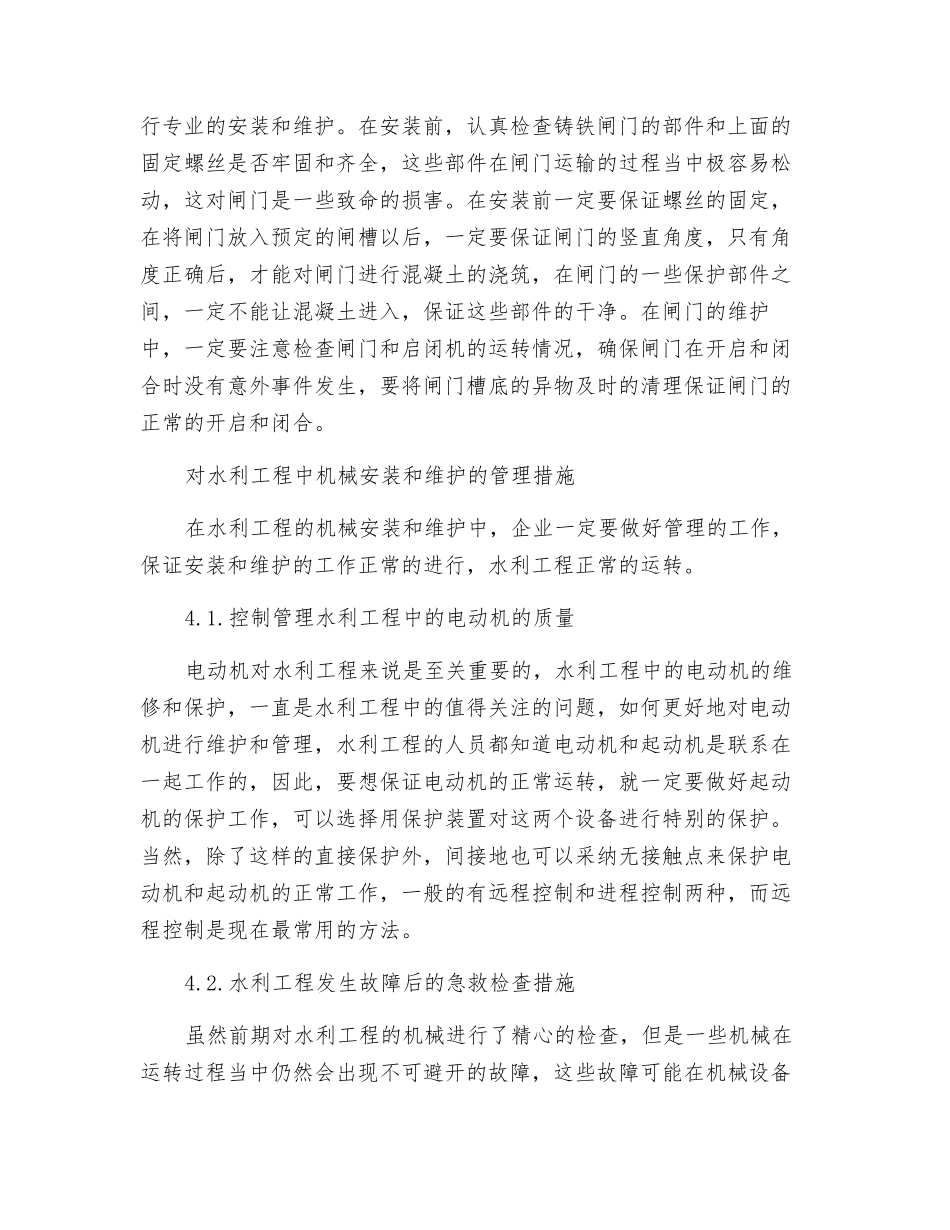 行专业的安装和维护。在安装前，认真检查铸铁闸门的部件和上面的固定螺丝是否牢固和齐全，这些部件在闸门运输的过程当中极容易松动，这对闸门是一些致命的损害。在安装前一定要保证螺丝的固定，在将闸门放入预定的闸槽以后，一定要保证闸门的竖直角度，只有角度正确后，才能对闸门进行混凝土的浇筑，在闸门的一些保护部件之间，一定不能让混凝土进入，保证这些部件的干净。在闸门的维护中，一定要注意检查闸门和启闭机的运转情况，确保闸门在开启和闭合时没有意外事件发生，要将闸门槽底的异物及时的清理保证闸门的正常的开启和闭合。

对水利工程中机械安装和维护的管理措施

在水利工程的机械安装和维护中，企业一定要做好管理的工作，保证安装和维护的工作正常的进行，水利工程正常的运转。

4.1.控制管理水利工程中的电动机的质量

电动机对水利工程来说是至关重要的，水利工程中的电动机的维修和保护，一直是水利工程中的值得关注的问题，如何更好地对电动机进行维护和管理，水利工程的人员都知道电动机和起动机是联系在一起工作的，因此，要想保证电动机的正常运转，就一定要做好起动机的保护工作，可以选择用保护装置对这两个设备进行特别的保护。当然，除了这样的直接保护外，间接地也可以采纳无接触点来保护电动机和起动机的正常工作，一般的有远程控制和进程控制两种，而远程控制是现在最常用的方法。

4.2.水利工程发生故障后的急救检查措施

虽然前期对水利工程的机械进行了精心的检查，但是一些机械在运转过程当中仍然会出现不可避开的故障，这些故障可能在机械设备